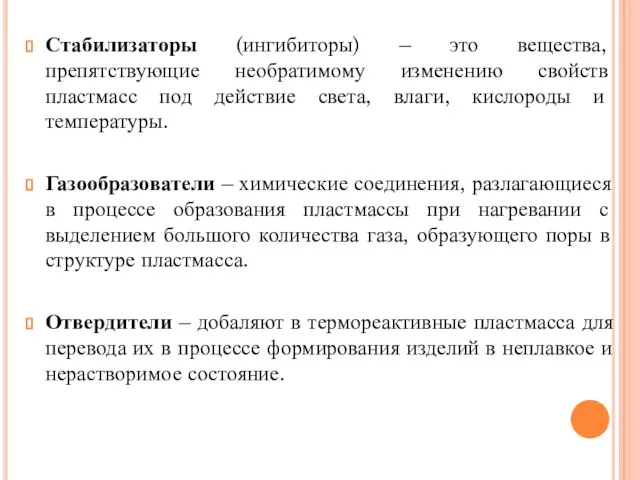 Стабилизаторы (ингибиторы) – это вещества, препятствующие необратимому изменению свойств пластмасс под действие света, влаги, кислороды и температуры.

Газообразователи – химические соединения, разлагающиеся в процессе образования пластмассы при нагревании с выделением большого количества газа, образующего поры в структуре пластмасса.

Отвердители – добаляют в термореактивные пластмасса для перевода их в процессе формирования изделий в неплавкое и нерастворимое состояние.